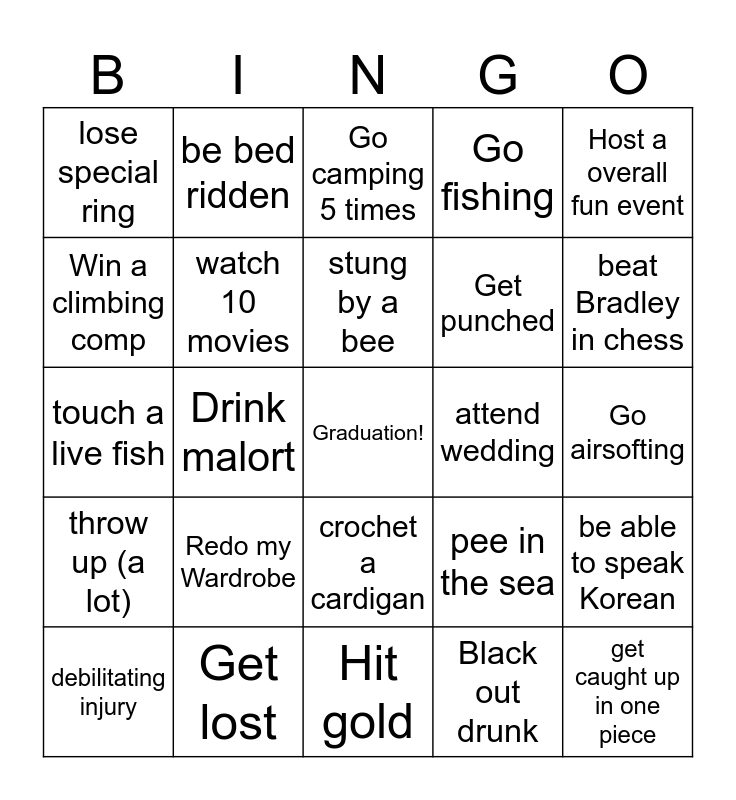 | B | I | N | G | O |
|---|---|---|---|---|
| lose special ring | be bed ridden | Go camping 5 times | Go fishing | Host a overall fun event |
| Win a climbing comp | watch 10 movies | stung by a bee | Get punched | beat Bradley in chess |
| touch a live fish | Drink malort | Graduation! | attend wedding | Go airsofting |
| throw up (a lot) | Redo my Wardrobe | crochet a cardigan | pee in the sea | be able to speak Korean |
| debilitating injury | Get lost | Hit gold | Black out drunk | get caught up in one piece |